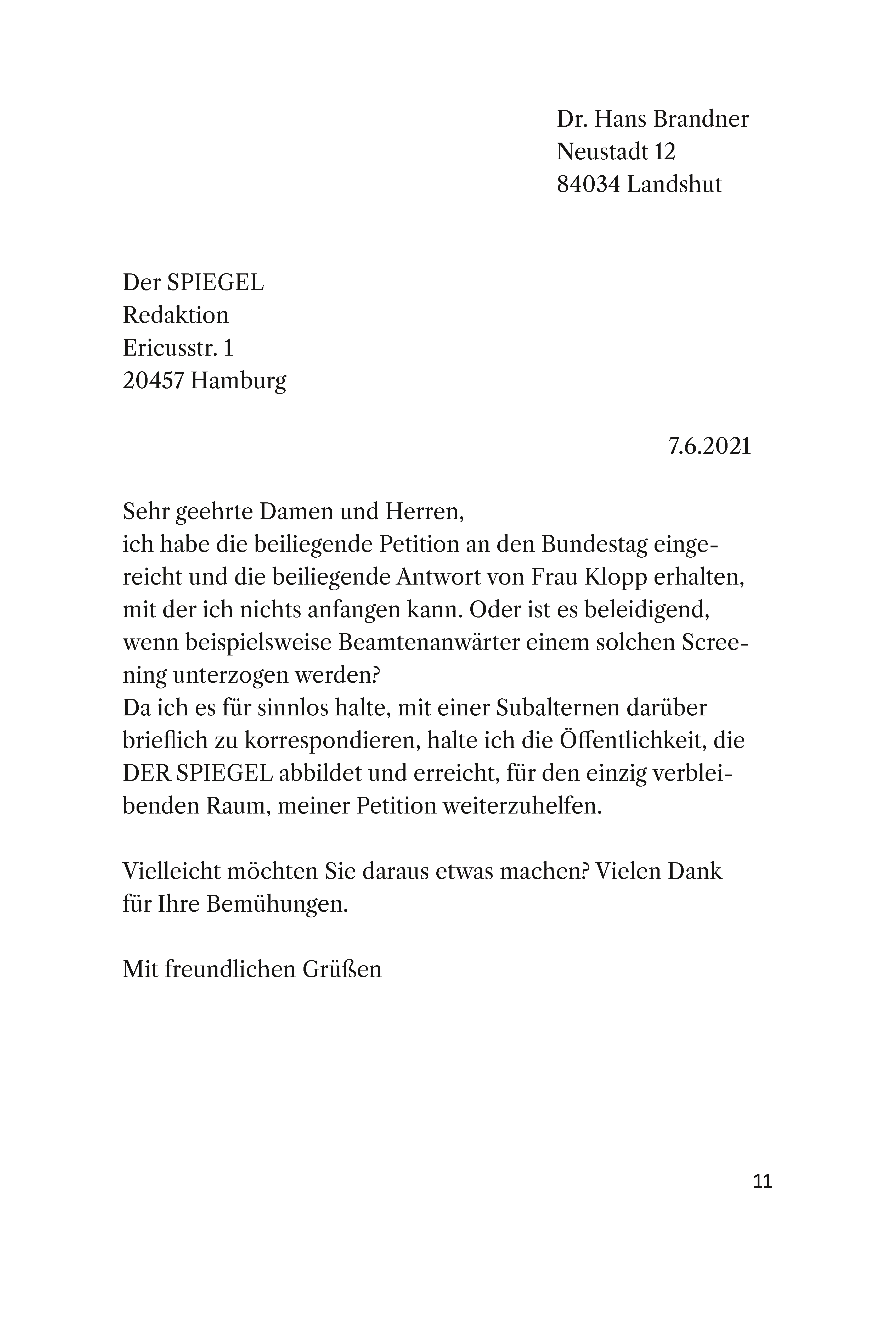 Dr. Hans Brandner
Neustadt 12
84034 Landshut

Der SPIEGEL
Redaktion
Ericusstr. 1
20457 Hamburg

7.6.2021

Sehr geehrte Damen und Herren,
ich habe die beiliegende Petition an den Bundestag eingereicht und die beiliegende Antwort von Frau Klopp erhalten, mit der ich nichts anfangen kann. Oder ist es beleidigend, wenn beispielsweise Beamtenanwärter einem solchen Screening unterzogen werden?
Da ich es für sinnlos halte, mit einer Subalternen darüber brieflich zu korrespondieren, halte ich die Öffentlichkeit, die DER SPIEGEL abbildet und erreicht, für den einzig verbleibenden Raum, meiner Petition weiterzuhelfen.

Vielleicht möchten Sie daraus etwas machen? Vielen Dank für Ihre Bemühungen.

Mit freundlichen Grüßen

11